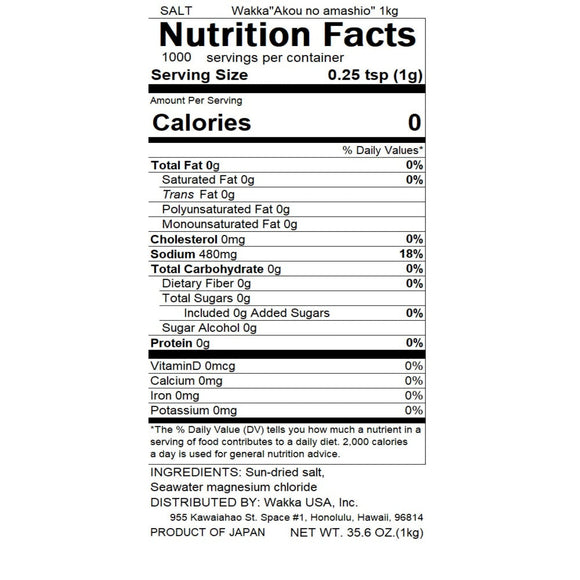 SALT Wakka"Akou no amashio" 1kg

Nutrition Facts

1000 servings per container

Serving Size 0.25 tsp (1g)

Amount Per Serving

Calories 0

% Daily Values*

Total Fat 0g 0%

Saturated Fat 0g 0%

Trans Fat 0g

Polyunsaturated Fat 0g

Monounsaturated Fat 0g

Cholesterol 0mg 0%

Sodium 480mg 18%

Total Carbohydrate 0g 0%

Dietary Fiber 0g 0%

Total Sugars 0g

Included 0g Added Sugars 0%

Sugar Alcohol 0g

Protein 0g 0%

VitaminD 0mcg 0%

Calcium 0mg 0%

Iron 0mg 0%

Potassium 0mg 0%

*The % Daily Value (DV) tells you how much a nutrient in a serving of food contributes to a daily diet. 2,000 calories a day is used for general nutrition advice.

INGREDIENTS: Sun-dried salt,
Seawater magnesium chloride

DISTRIBUTED BY: Wakka USA, Inc.
955 Kawaiahao St. Space #1, Honolulu, Hawaii, 96814

PRODUCT OF JAPAN NET WT. 35.6 OZ.(1kg)